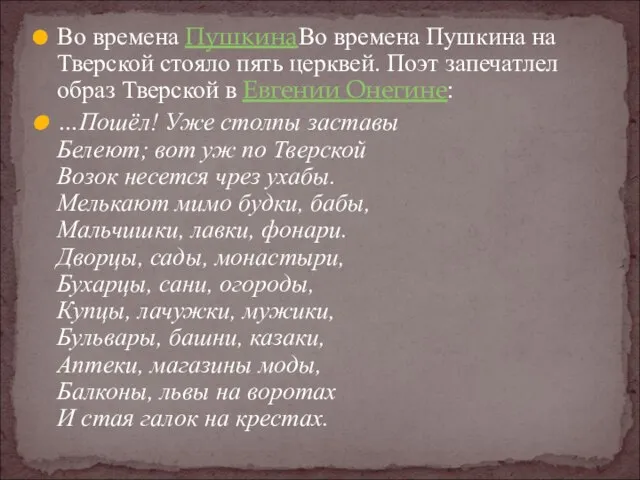 Во времена ПушкинаВо времена Пушкина на Тверской стояло пять церквей. Поэт запечатлел образ Тверской в Евгении Онегине:

...Пошёл! Уже столпы заставы
Белеют; вот уж по Тверской
Возок несется чрез ухабы.
Мелькают мимо будки, бабы,
Мальчишки, лавки, фонари.
Дворцы, сады, монастыри,
Бухарцы, сани, огороды,
Купцы, лачужки, мужики,
Бульвары, башни, казаки,
Аптеки, магазины моды,
Балконы, львы на воротах
И стая галок на крестах.